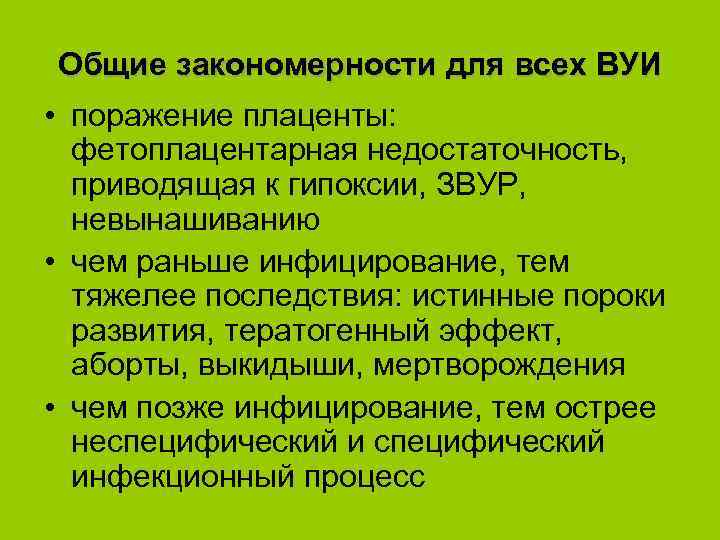 Общие закономерности для всех ВУИ

• поражение плаценты: фетоплацентарная недостаточность, приводящая к гипоксии, ЗВУР, невынашиванию
• чем раньше инфицирование, тем тяжелее последствия: истинные пороки развития, тератогенный эффект, аборты, выкидыши, мертворождения
• чем позже инфицирование, тем острее неспецифический и специфический инфекционный процесс